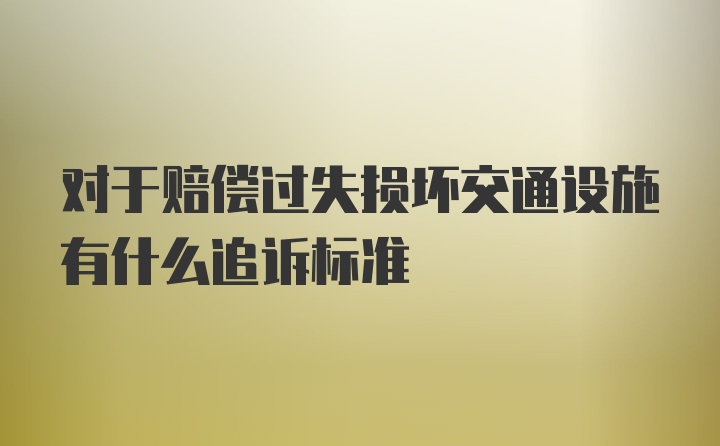 对于赔偿过失损坏交通设施有什么追诉标准